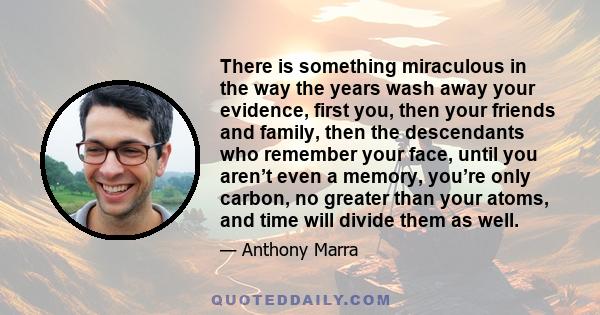 There is something miraculous in the way the years wash away your evidence, first you, then your friends and family, then the descendants who remember your face, until you aren’t even a memory, you’re only carbon, no greater than your atoms, and time will divide them as well.

— Anthony Marra

QUOTEDDAILY.COM